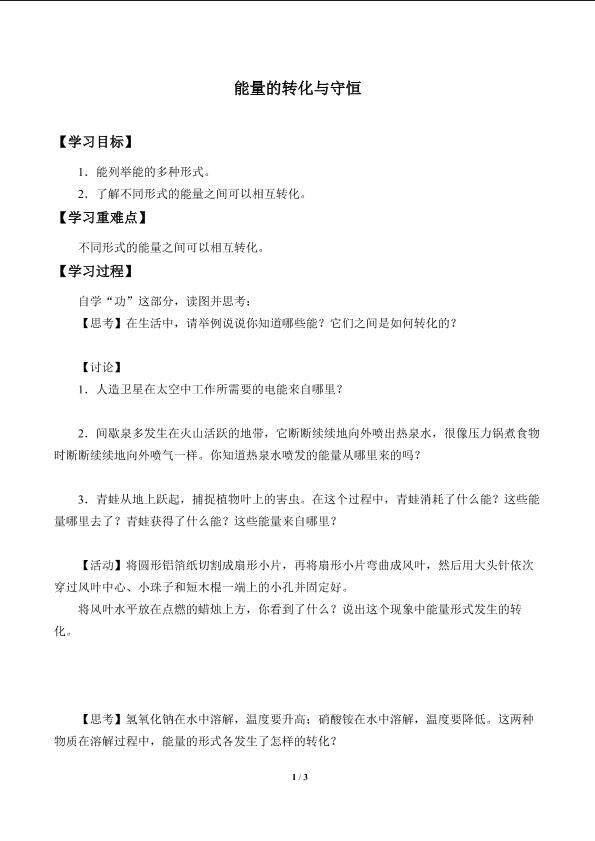 能量的转化与守恒

【学习目标】

1．能列举能的多种形式。

2．了解不同形式的能量之间可以相互转化。

【学习重难点】

不同形式的能量之间可以相互转化。

【学习过程】

自学“功”这部分，读图并思考：

【思考】在生活中，请举例说说你知道哪些能？它们之间是如何转化的？

【讨论】

1．人造卫星在太空中工作所需要的电能来自哪里？

2．间歇泉多发生在火山活跃的地带，它断断续续地向外喷出热泉水，很像压力锅煮食物时断断续续地向外喷气一样。你知道热泉水喷发的能量从哪里来的吗？

3．青蛙从地上跃起，捕捉植物叶上的害虫。在这个过程中，青蛙消耗了什么能？这些能量哪里去了？青蛙获得了什么能？这些能量来自哪里？

【活动】将圆形铝箔纸切割成扇形小片，再将扇形小片弯曲成风叶，然后用大头针依次穿过风叶中心、小珠子和短木棍一端上的小孔并固定好。

将风叶水平放在点燃的蜡烛上方，你看到了什么？说出这个现象中能量形式发生的转化。

【思考】氢氧化钠在水中溶解，温度要升高；硝酸铵在水中溶解，温度要降低。这两种物质在溶解过程中，能量的形式各发生了怎样的转化？

1 / 3